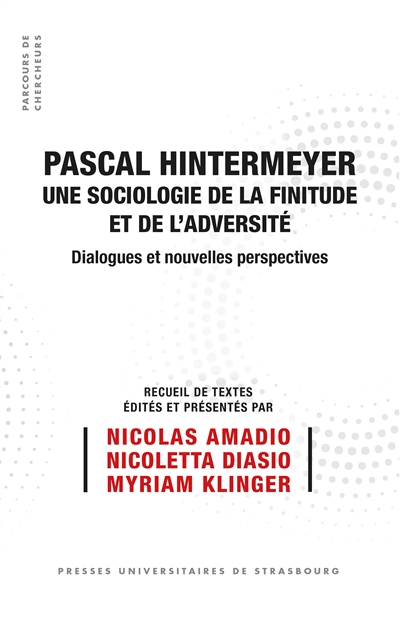 PARCOURS DE CHERCHEURS

PASCAL HINTERMEYER
UNE SOCIOLOGIE DE LA FINITUDE ET DE L'ADVERSITÉ

Dialogues et nouvelles perspectives

RECUEIL DE TEXTES ÉDITÉS ET PRÉSENTÉS PAR

NICOLAS AMADIO
NICOLETTA DIASIO
MYRIAM KLINGER

PRESSES UNIVERSITAIRES DE STRASBOURG